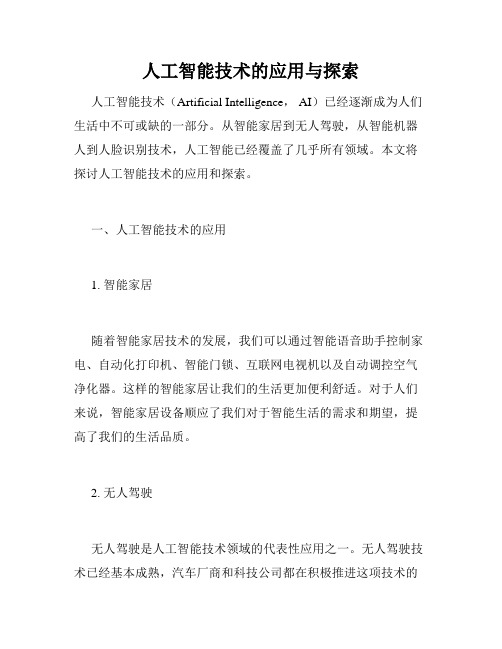 人工智能技术的应用与探索

人工智能技术（Artificial Intelligence， AI）已经逐渐成为人们生活中不可或缺的一部分。从智能家居到无人驾驶，从智能机器人到人脸识别技术，人工智能已经覆盖了几乎所有领域。本文将探讨人工智能技术的应用和探索。

一、人工智能技术的应用

1. 智能家居

随着智能家居技术的发展，我们可以通过智能语音助手控制家电、自动化打印机、智能门锁、互联网电视机以及自动调控空气净化器。这样的智能家居让我们的生活更加便利舒适。对于人们来说，智能家居设备顺应了我们对于智能生活的需求和期望，提高了我们的生活品质。

2. 无人驾驶

无人驾驶是人工智能技术领域的代表性应用之一。无人驾驶技术已经基本成熟，汽车厂商和科技公司都在积极推进这项技术的